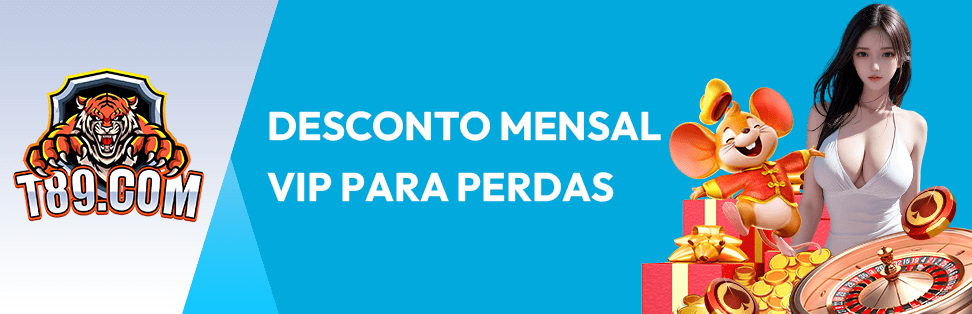 T89.COM

DESCONTO MENSAL VIP PARA PERDAS